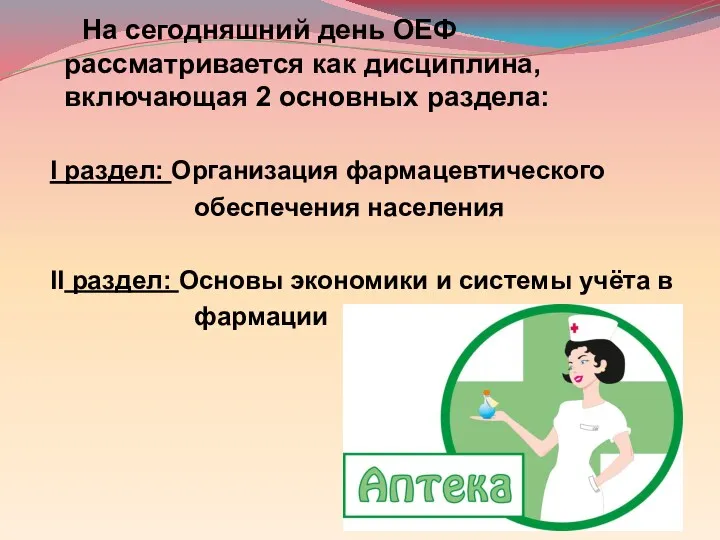 На сегодняшний день ОЕФ рассматривается как дисциплина, включающая 2 основных раздела:

I раздел: Организация фармацевтического обеспечения населения

II раздел: Основы экономики и системы учёта в фармации

Аптека